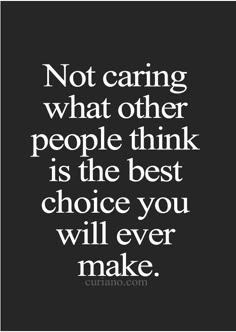 Not caring what other people think is the best choice you will ever make.

curiano.com